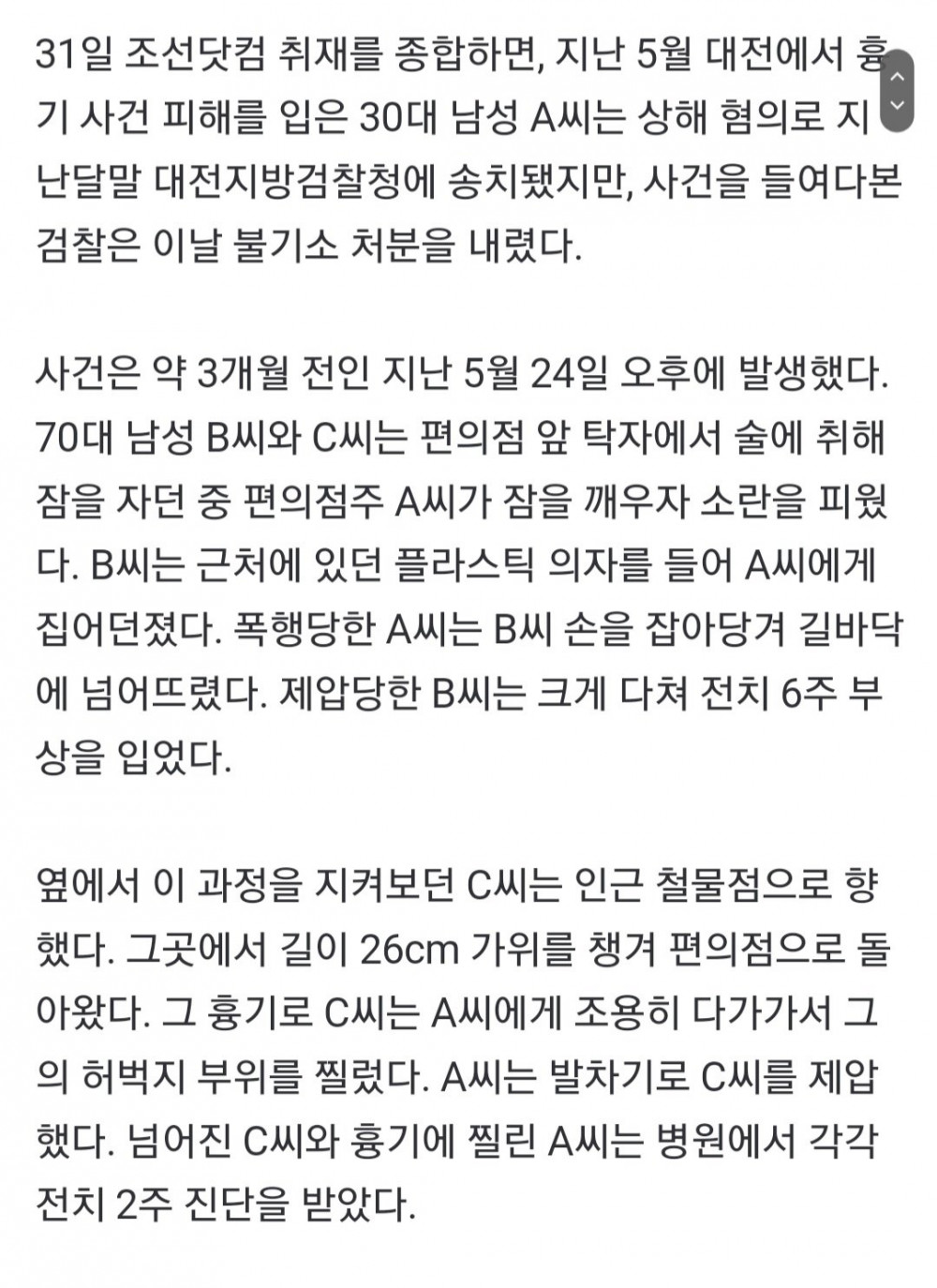 31일 조선닷컴 취재를 종합하면, 지난 5월 대전에서 흉기 사건 피해를 입은 30대 남성 A씨는 상해 혐의로 지난달말 대전지방검찰청에 송치됐지만, 사건을 들여다본 검찰은 이날 불기소 처분을 내렸다.

사건은 약 3개월 전인 지난 5월 24일 오후에 발생했다. 70대 남성 B씨와 C씨는 편의점 앞 탁자에서 술에 취해 잠을 자던 중 편의점주 A씨가 잠을 깨우자 소란을 피웠다. B씨는 근처에 있던 플라스틱 의자를 들어 A씨에게 집어던졌다. 폭행당한 A씨는 B씨 손을 잡아당겨 길바닥에 넘어뜨렸다. 제압당한 B씨는 크게 다쳐 전치 6주 부상을 입었다.

옆에서 이 과정을 지켜보던 C씨는 인근 철물점으로 향했다. 그곳에서 길이 26cm 가위를 챙겨 편의점으로 돌아왔다. 그 흉기로 C씨는 A씨에게 조용히 다가가서 그의 허벅지 부위를 찔렀다. A씨는 발차기로 C씨를 제압했다. 넘어진 C씨와 흉기에 찔린 A씨는 병원에서 각각 전치 2주 진단을 받았다.